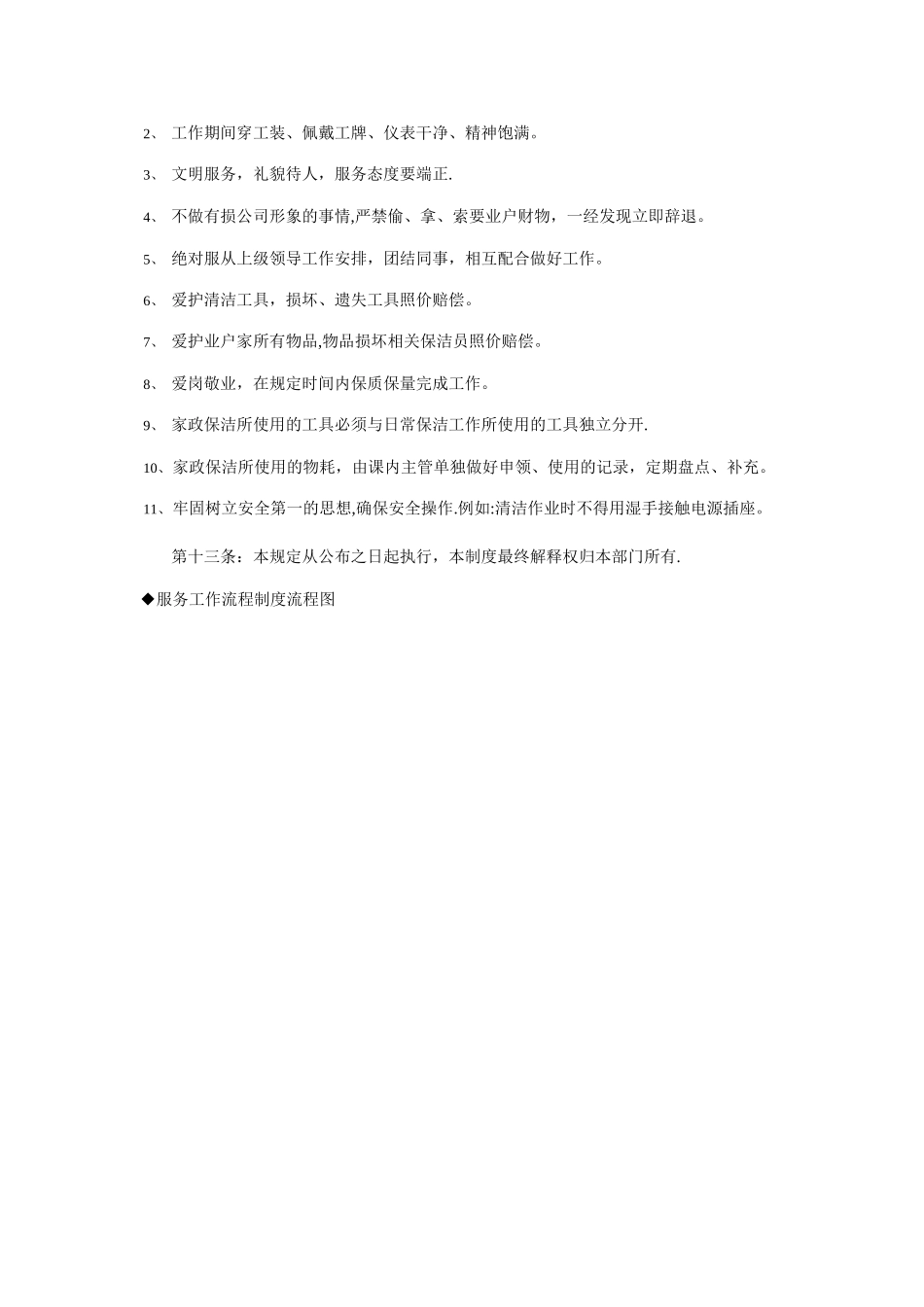 2、 工作期间穿工装、佩戴工牌、仪表干净、精神饱满。

3、 文明服务，礼貌待人，服务态度要端正.

4、 不做有损公司形象的事情,严禁偷、拿、索要业户财物，一经发现立即辞退。

5、 绝对服从上级领导工作安排，团结同事，相互配合做好工作。

6、 爱护清洁工具，损坏、遗失工具照价赔偿。

7、 爱护业户家所有物品,物品损坏相关保洁员照价赔偿。

8、 爱岗敬业，在规定时间内保质保量完成工作。

9、 家政保洁所使用的工具必须与日常保洁工作所使用的工具独立分开.

10、家政保洁所使用的物耗，由课内主管单独做好申领、使用的记录，定期盘点、补充。

11、牢固树立安全第一的思想,确保安全操作.例如:清洁作业时不得用湿手接触电源插座。

第十三条：本规定从公布之日起执行，本制度最终解释权归本部门所有.

◆服务工作流程制度流程图